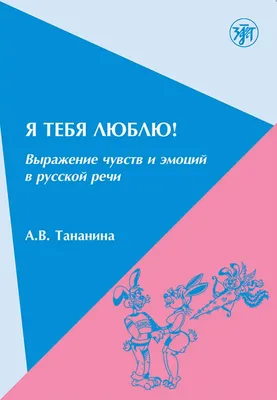 ЗЛАТ

Я ТЕБЯ ЛЮБЛЮ!

Выражение чувств и эмоций в русской речи

А.В. Тананина